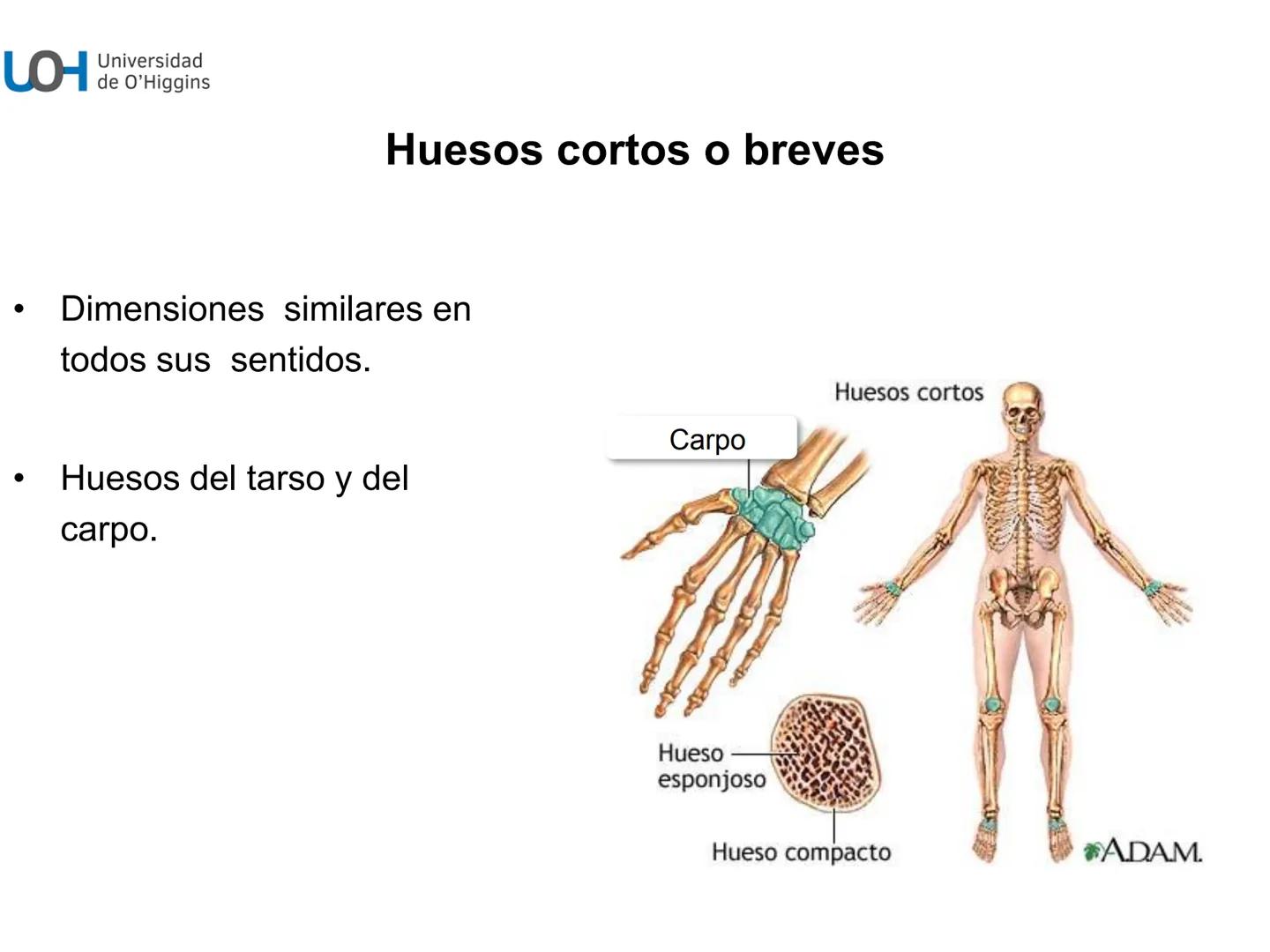 UOH Universidad de O'Higgins

Huesos cortos o breves

• Dimensiones similares en todos sus sentidos.

• Huesos del tarso y del carpo.

Huesos cortos

Carpo

Hueso esponjoso

Hueso compacto

A.D.A.M.